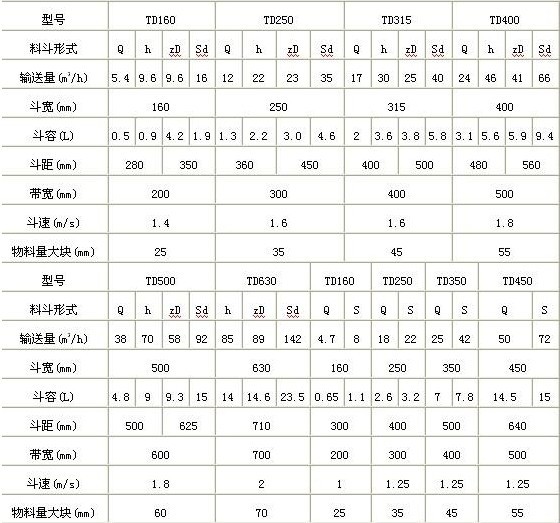 | 型号 | TD160 | | | | TD250 | | | | TD315 | | | | TD400 | | | |
|---|---|---|---|---|---|---|---|---|---|---|---|---|---|---|---|---|
| 料斗形式 | Q | h | zD | Sd | Q | h | zD | Sd | Q | h | zD | Sd | Q | h | zD | Sd |
| 输送量($m^3/h$) | 5.4 | 9.6 | 9.6 | 16 | 12 | 22 | 23 | 35 | 17 | 30 | 25 | 40 | 24 | 46 | 41 | 66 |
| 斗宽(mm) | 160 | | | | 250 | | | | 315 | | | | 400 | | | |
| 斗容(L) | 0.5 | 0.9 | 4.2 | 1.9 | 1.3 | 2.2 | 3.0 | 4.6 | 2 | 3.6 | 3.8 | 5.8 | 3.1 | 5.6 | 5.9 | 9.4 |
| 斗距(mm) | 280 | | 350 | | 360 | | 450 | | 400 | | 500 | | 480 | | 560 | |
| 带宽(mm) | 200 | | | | 300 | | | | 400 | | | | 500 | | | |
| 斗速(m/s) | 1.4 | | | | 1.6 | | | | 1.6 | | | | 1.8 | | | |
| 物料量大块(mm) | 25 | | | | 35 | | | | 45 | | | | 55 | | | |

| 型号 | TD500 | | | | TD630 | | | TD160 | | TD250 | | TD350 | | TD450 | |
|---|---|---|---|---|---|---|---|---|---|---|---|---|---|---|---|
| 料斗形式 | Q | h | zD | Sd | h | zD | Sd | Q | S | Q | S | Q | S | Q | S |
| 输送量($m^3/h$) | 38 | 70 | 58 | 92 | 85 | 89 | 142 | 4.7 | 8 | 18 | 22 | 25 | 42 | 50 | 72 |
| 斗宽(mm) | 500 | | | | 630 | | | 160 | | 250 | | 350 | | 450 | |
| 斗容(L) | 4.8 | 9 | 9.3 | 15 | 14 | 14.6 | 23.5 | 0.65 | 1.1 | 2.6 | 3.2 | 7 | 7.8 | 14.5 | 15 |
| 斗距(mm) | 500 | | 625 | | 710 | | | 300 | | 400 | | 500 | | 640 | |
| 带宽(mm) | 600 | | | | 700 | | | 200 | | 300 | | 400 | | 500 | |
| 斗速(m/s) | 1.8 | | | | 2 | | | 1 | | 1.25 | | 1.25 | | 1.25 | |
| 物料量大块(mm) | 60 | | | | 70 | | | 25 | | 35 | | 45 | | 55 | |